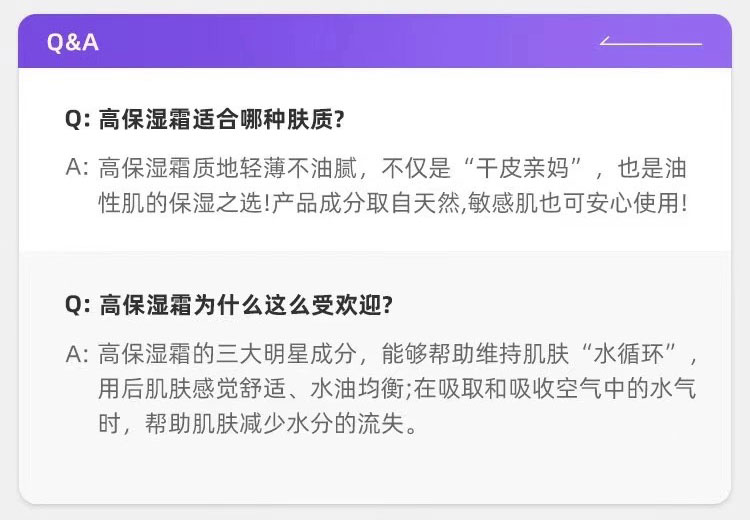 Q&A

Q: 高保湿霜适合哪种肤质?

A: 高保湿霜质地轻薄不油腻，不仅是“干皮亲妈”，也是油性肌的保湿之选!产品成分取自天然,敏感肌也可安心使用!

Q: 高保湿霜为什么这么受欢迎?

A: 高保湿霜的三大明星成分，能够帮助维持肌肤“水循环”，用后肌肤感觉舒适、水油均衡;在吸取和吸收空气中的水气时，帮助肌肤减少水分的流失。